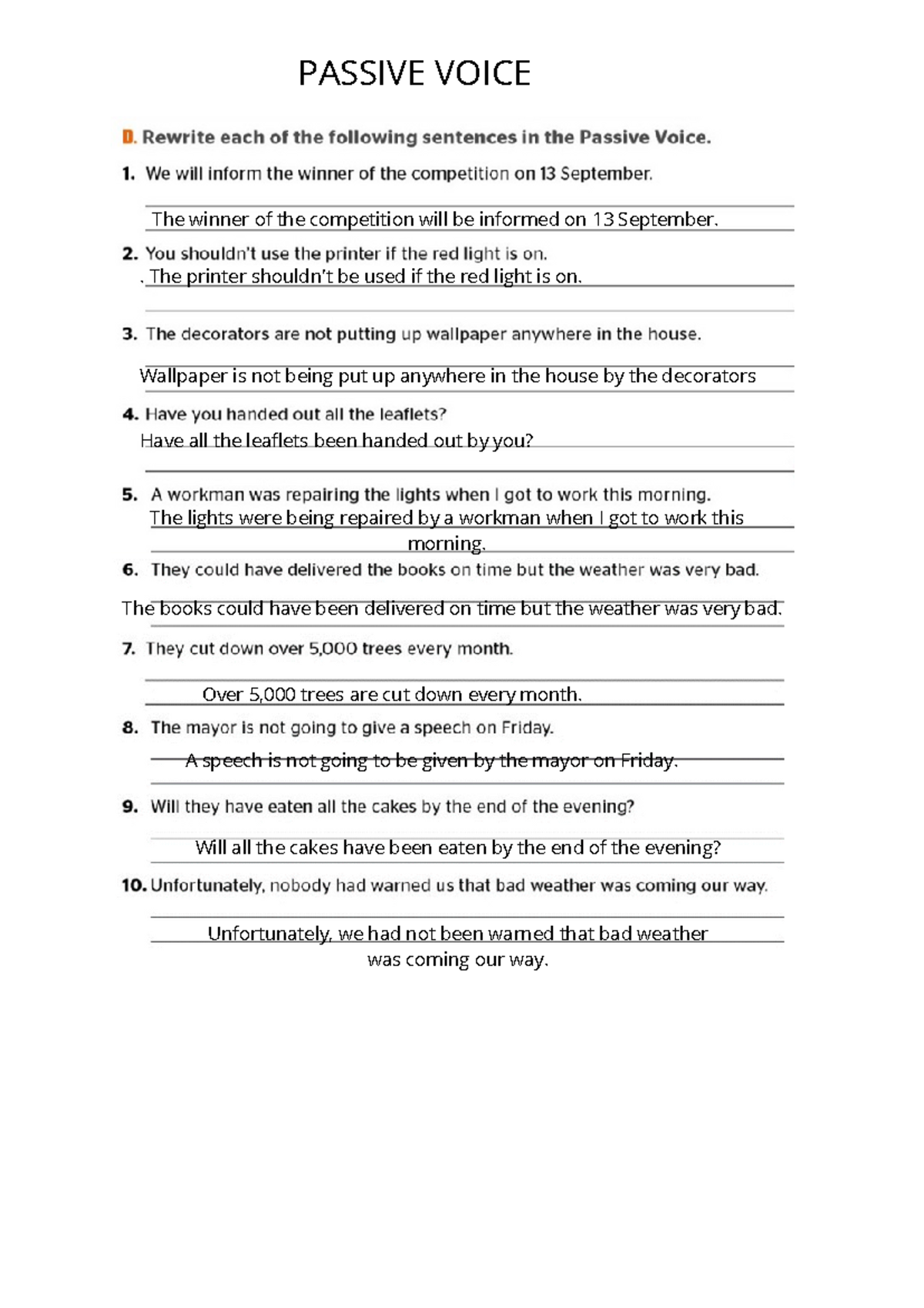 PASSIVE VOICE

D. Rewrite each of the following sentences in the Passive Voice.

1. We will inform the winner of the competition on 13 September.

The winner of the competition will be informed on 13 September.

2. You shouldn't use the printer if the red light is on.

. The printer shouldn't be used if the red light is on.

3. The decorators are not putting up wallpaper anywhere in the house.

Wallpaper is not being put up anywhere in the house by the decorators

4. Have you handed out all the leaflets?

Have all the leaflets been handed out by you?

5. A workman was repairing the lights when I got to work this morning.

The lights were being repaired by a workman when I got to work this morning.

6. They could have delivered the books on time but the weather was very bad.

The books could have been delivered on time but the weather was very bad.

7. They cut down over 5,000 trees every month.

Over 5,000 trees are cut down every month.

8. The mayor is not going to give a speech on Friday.

A speech is not going to be given by the mayor on Friday.

9. Will they have eaten all the cakes by the end of the evening?

Will all the cakes have been eaten by the end of the evening?

10. Unfortunately, nobody had warned us that bad weather was coming our way.

Unfortunately, we had not been warned that bad weather was coming our way.